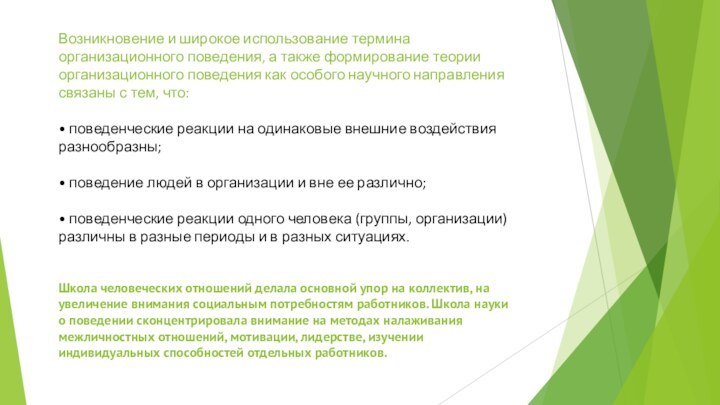 Возникновение и широкое использование термина организационного поведения, а также формирование теории организационного поведения как особого научного направления связаны с тем, что:

• поведенческие реакции на одинаковые внешние воздействия разнообразны;

• поведение людей в организации и вне ее различно;

• поведенческие реакции одного человека (группы, организации) различны в разные периоды и в разных ситуациях.

Школа человеческих отношений делала основной упор на коллектив, на увеличение внимания социальным потребностям работников. Школа науки о поведении сконцентрировала внимание на методах налаживания межличностных отношений, мотивации, лидерстве, изучении индивидуальных способностей отдельных работников.